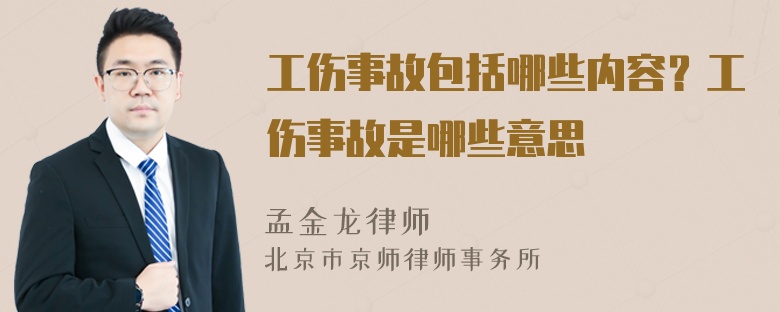 工伤事故包括哪些内容？工伤事故是哪些意思

孟金龙律师
北京市京师律师事务所